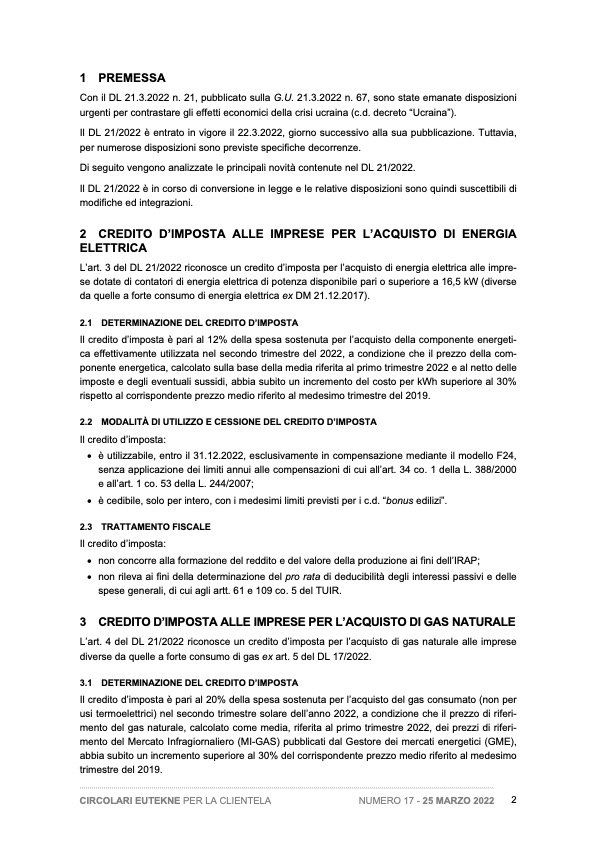 1 PREMESSA

Con il DL 21.3.2022 n. 21, pubblicato sulla G.U. 21.3.2022 n. 67, sono state emanate disposizioni urgenti per contrastare gli effetti economici della crisi ucraina (c.d. decreto "Ucraina").

Il DL 21/2022 è entrato in vigore il 22.3.2022, giorno successivo alla sua pubblicazione. Tuttavia, per numerose disposizioni sono previste specifiche decorrenze.

Di seguito vengono analizzate le principali novità contenute nel DL 21/2022.

Il DL 21/2022 è in corso di conversione in legge e le relative disposizioni sono quindi suscettibili di modifiche ed integrazioni.

2 CREDITO D'IMPOSTA ALLE IMPRESE PER L'ACQUISTO DI ENERGIA ELETTRICA

L'art. 3 del DL 21/2022 riconosce un credito d'imposta per l'acquisto di energia elettrica alle imprese dotate di contatori di energia elettrica di potenza disponibile pari o superiore a 16,5 kW (diverse da quelle a forte consumo di energia elettrica ex DM 21.12.2017).

2.1 DETERMINAZIONE DEL CREDITO D'IMPOSTA

Il credito d'imposta è pari al 12% della spesa sostenuta per l'acquisto della componente energetica effettivamente utilizzata nel secondo trimestre del 2022, a condizione che il prezzo della componente energetica, calcolato sulla base della media riferita al primo trimestre 2022 e al netto delle imposte e degli eventuali sussidi, abbia subito un incremento del costo per kWh superiore al 30% rispetto al corrispondente prezzo medio riferito al medesimo trimestre del 2019.

2.2 MODALITÀ DI UTILIZZO E CESSIONE DEL CREDITO D'IMPOSTA

Il credito d'imposta:
• è utilizzabile, entro il 31.12.2022, esclusivamente in compensazione mediante il modello F24, senza applicazione dei limiti annui alle compensazioni di cui all'art. 34 co. 1 della L. 388/2000 e all'art. 1 co. 53 della L. 244/2007;
• è cedibile, solo per intero, con i medesimi limiti previsti per i c.d. "bonus edilizi".

2.3 TRATTAMENTO FISCALE

Il credito d'imposta:
• non concorre alla formazione del reddito e del valore della produzione ai fini dell'IRAP;
• non rileva ai fini della determinazione del pro rata di deducibilità degli interessi passivi e delle spese generali, di cui agli artt. 61 e 109 co. 5 del TUIR.

3 CREDITO D'IMPOSTA ALLE IMPRESE PER L'ACQUISTO DI GAS NATURALE

L'art. 4 del DL 21/2022 riconosce un credito d'imposta per l'acquisto di gas naturale alle imprese diverse da quelle a forte consumo di gas ex art. 5 del DL 17/2022.

3.1 DETERMINAZIONE DEL CREDITO D'IMPOSTA

Il credito d'imposta è pari al 20% della spesa sostenuta per l'acquisto del gas consumato (non per usi termoelettrici) nel secondo trimestre solare dell'anno 2022, a condizione che il prezzo di riferimento del gas naturale, calcolato come media, riferita al primo trimestre 2022, dei prezzi di riferimento del Mercato Infragiornaliero (MI-GAS) pubblicati dal Gestore dei mercati energetici (GME), abbia subito un incremento superiore al 30% del corrispondente prezzo medio riferito al medesimo trimestre del 2019.

CIRCOLARI EUTEKNE PER LA CLIENTELA NUMERO 17 - 25 MARZO 2022 2